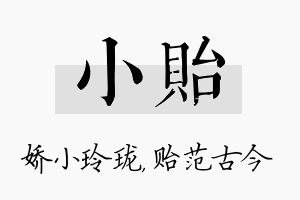 小貽

娇小玲珑，贻范古今